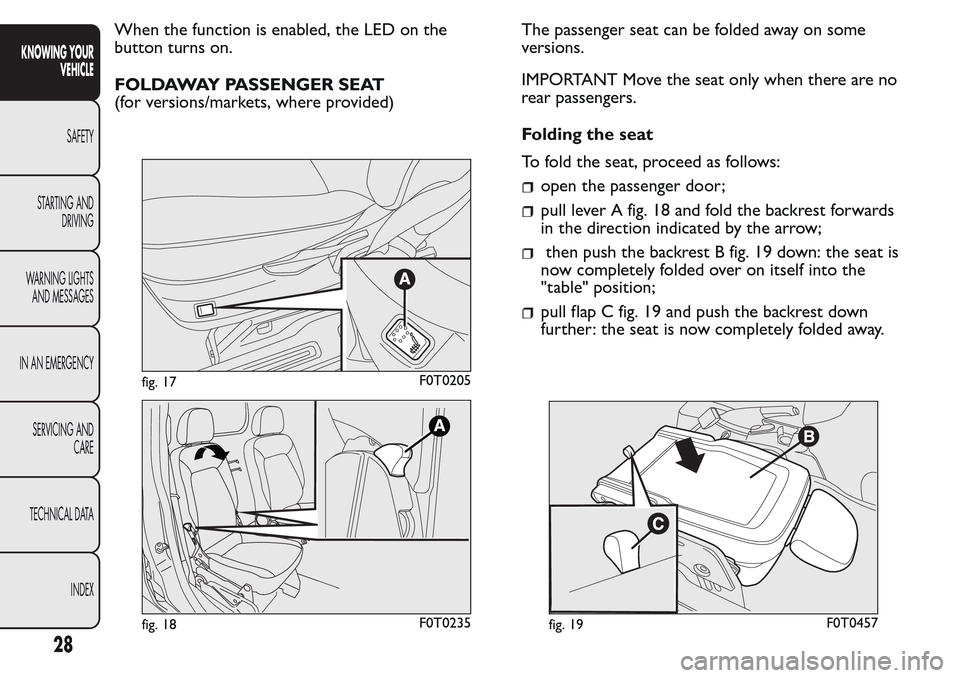 KNOWING YOUR VEHICLE

SAFETY

STARTING AND DRIVING

WARNING LIGHTS AND MESSAGES

IN AN EMERGENCY

SERVICING AND CARE

TECHNICAL DATA

INDEX

28

When the function is enabled, the LED on the button turns on.

FOLDAWAY PASSENGER SEAT
(for versions/markets, where provided)

A

fig. 17 F0T0205

A

fig. 18 F0T0235

The passenger seat can be folded away on some versions.

IMPORTANT Move the seat only when there are no rear passengers.

Folding the seat

To fold the seat, proceed as follows:

open the passenger door;

pull lever A fig. 18 and fold the backrest forwards in the direction indicated by the arrow;

then push the backrest B fig. 19 down: the seat is now completely folded over on itself into the "table" position;

pull flap C fig. 19 and push the backrest down further: the seat is now completely folded away.

B

C

fig. 19 F0T0457

carmanualsonline.info